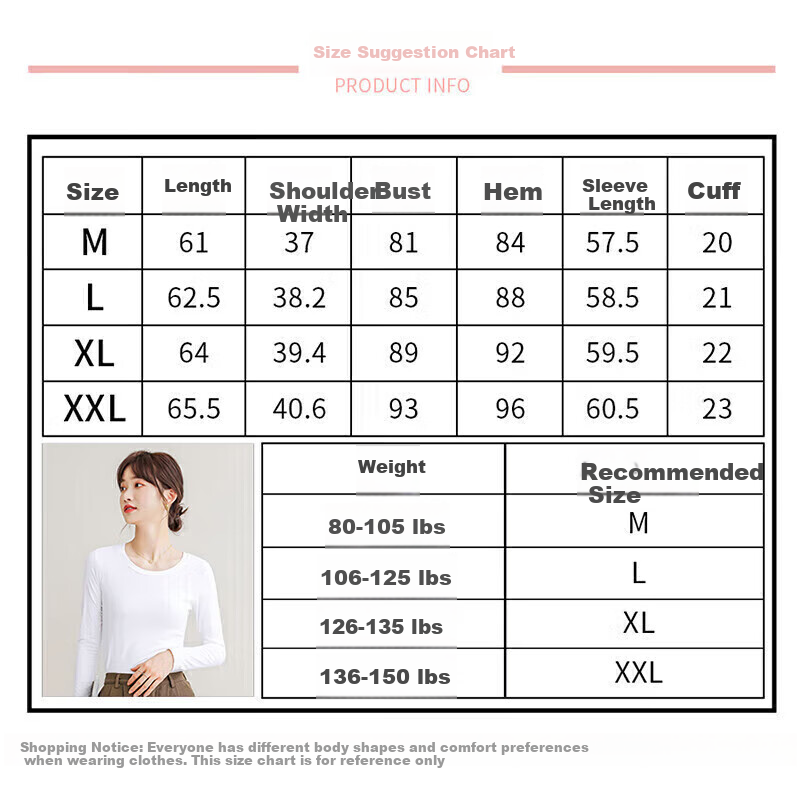 Size Suggestion Chart

PRODUCT INFO

| Size | Length | Shoulder Width | Bust | Hem | Sleeve Length | Cuff |
|---|---|---|---|---|---|---|
| M | 61 | 37 | 81 | 84 | 57.5 | 20 |
| L | 62.5 | 38.2 | 85 | 88 | 58.5 | 21 |
| XL | 64 | 39.4 | 89 | 92 | 59.5 | 22 |
| XXL | 65.5 | 40.6 | 93 | 96 | 60.5 | 23 |

| Weight | Recommended Size |
|---|---|
| 80-105 lbs | M |
| 106-125 lbs | L |
| 126-135 lbs | XL |
| 136-150 lbs | XXL |

Shopping Notice: Everyone has different body shapes and comfort preferences when wearing clothes. This size chart is for reference only